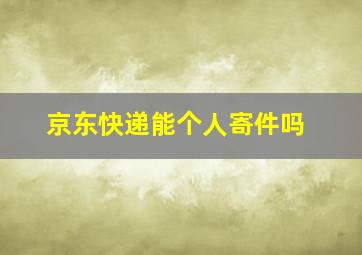 京东快递能个人寄件吗